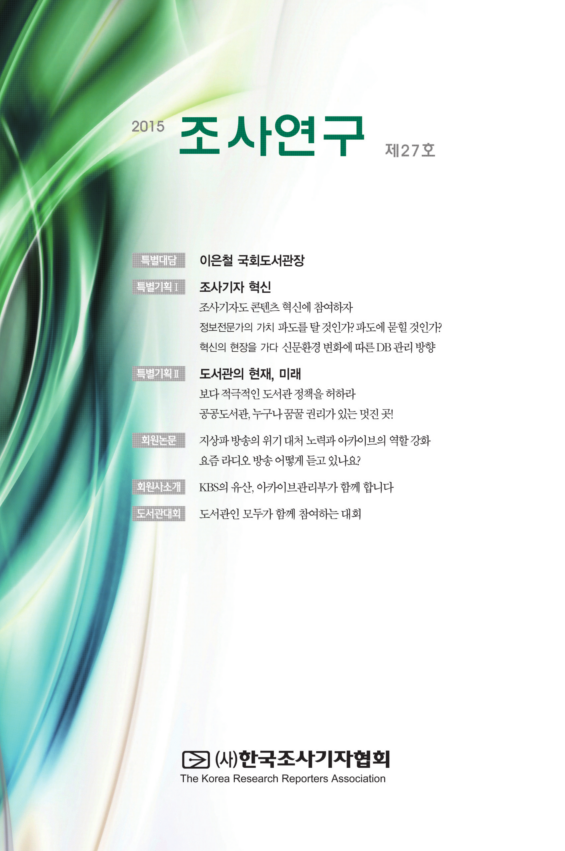 2015 조사연구 제27호

특별대담 이은철 국회도서관장

특별기획 I 조사기자 혁신

조사기자도 콘텐츠 혁신에 참여하자

정보전문가의 가치 파도를 탈 것인가? 파도에 묻힐 것인가?

혁신의 현장을 가다 신문환경 변화에 따른 DB 관리 방향

특별기획 II 도서관의 현재, 미래

보다 적극적인 도서관 정책을 허하라

공공도서관, 누구나 꿈꿀 권리가 있는 멋진 곳!

회원논문 지상파 방송의 위기 대처 노력과 아카이브의 역할 강화

요즘 라디오 방송 어떻게 듣고 있나요?

회원사소개 KBS의 유산, 아카이브관리부가 함께 합니다

도서관대회 도서관인 모두가 함께 참여하는 대회

(사)한국조사기자협회

The Korea Research Reporters Association